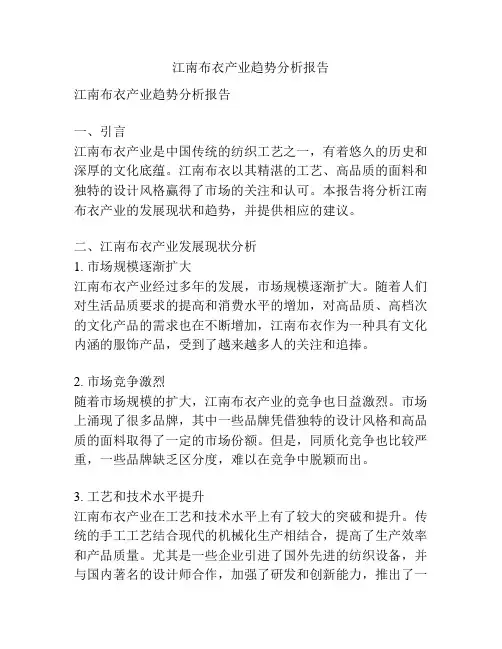 江南布衣产业趋势分析报告

江南布衣产业趋势分析报告

一、引言
江南布衣产业是中国传统的纺织工艺之一，有着悠久的历史和深厚的文化底蕴。江南布衣以其精湛的工艺、高品质的面料和独特的设计风格赢得了市场的关注和认可。本报告将分析江南布衣产业的发展现状和趋势，并提供相应的建议。

二、江南布衣产业发展现状分析
1. 市场规模逐渐扩大
江南布衣产业经过多年的发展，市场规模逐渐扩大。随着人们对生活品质要求的提高和消费水平的增加，对高品质、高档次的文化产品的需求也在不断增加，江南布衣作为一种具有文化内涵的服饰产品，受到了越来越多人的关注和追捧。

2. 市场竞争激烈
随着市场规模的扩大，江南布衣产业的竞争也日益激烈。市场上涌现了很多品牌，其中一些品牌凭借独特的设计风格和高品质的面料取得了一定的市场份额。但是，同质化竞争也比较严重，一些品牌缺乏区分度，难以在竞争中脱颖而出。

3. 工艺和技术水平提升
江南布衣产业在工艺和技术水平上有了较大的突破和提升。传统的手工工艺结合现代的机械化生产相结合，提高了生产效率和产品质量。尤其是一些企业引进了国外先进的纺织设备，并与国内著名的设计师合作，加强了研发和创新能力，推出了一